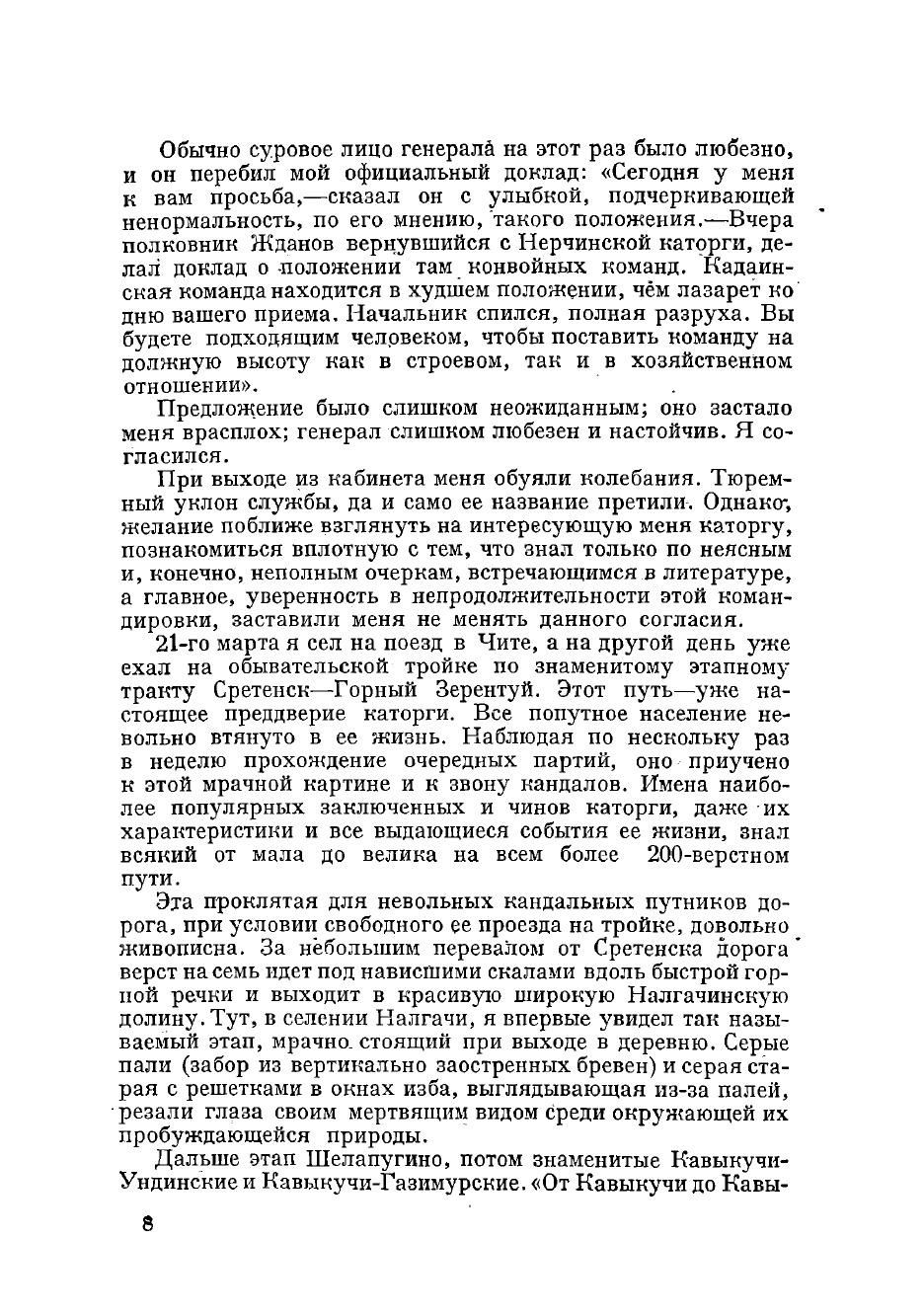 Обычно суровое лицо генерала на этот раз было любезно, и он перебил мой официальный доклад: «Сегодня у меня к вам просьба,—сказал он с улыбкой, подчеркивающей ненормальность, по его мнению, такого положения.—Вчера полковник Жданов вернувшийся с Нерчинской каторги, делал доклад о положении там конвойных команд. Кадаинская команда находится в худшем положении, чем лазарет ко дню вашего приема. Начальник спился, полная разруха. Вы будете подходящим человеком, чтобы поставить команду на должную высоту как в строевом, так и в хозяйственном отношении».

Предложение было слишком неожиданным; оно застало меня врасплох; генерал слишком любезен и настойчив. Я согласился.

При выходе из кабинета меня обуяли колебания. Тюремный уклон службы, да и само ее название претили. Однако, желание поближе взглянуть на интересующую меня каторгу, познакомиться вплотную с тем, что знал только по неясным и, конечно, неполным очеркам, встречающимся в литературе, а главное, уверенность в непродолжительности этой командировки, заставили меня не менять данного согласия.

21-го марта я сел на поезд в Чите, а на другой день уже ехал на обывательской тройке по знаменитому этапному тракту Сретенск—Горный Зерентуй. Этот путь—уже настоящее преддверие каторги. Все попутное население невольно втянуто в ее жизнь. Наблюдая по нескольку раз в неделю прохождение очередных партий, оно приучено к этой мрачной картине и к звону кандалов. Имена наиболее популярных заключенных и чинов каторги, даже их характеристики и все выдающиеся события ее жизни, знал всякий от мала до велика на всем более 200-верстном пути.

Эта проклятая для невольных кандальных путников дорога, при условии свободного ее проезда на тройке, довольно живописна. За небольшим перевалом от Сретенска дорога верст на семь идет под нависшими скалами вдоль быстрой горной речки и выходит в красивую широкую Налгачинскую долину. Тут, в селении Налгачи, я впервые увидел так называемый этап, мрачно стоящий при выходе в деревню. Серые пали (забор из вертикально заостренных бревен) и серая старая с решетками в окнах изба, выглядывающая из-за палей, резали глаза своим мертвящим видом среди окружающей их пробуждающейся природы.

Дальше этап Шелапугино, потом знаменитые Кавыкучи-Ундинские и Кавыкучи-Газимурские. «От Кавыкучи до Кавы-

8